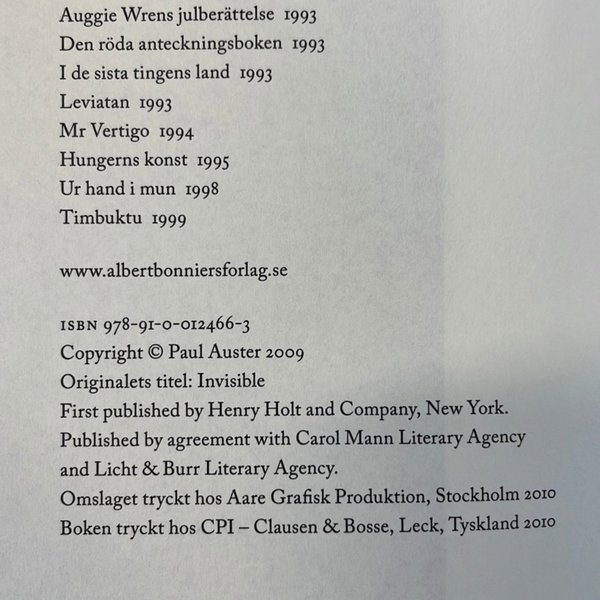 Auggie Wrens julberättelse 1993
Den röda anteckningsboken 1993
I de sista tingens land 1993
Leviatan 1993
Mr Vertigo 1994
Hungerns konst 1995
Ur hand i mun 1998
Timbuktu 1999

www.albertbonniersforlag.se

ISBN 978-91-0-012466-3
Copyright © Paul Auster 2009
Originalets titel: Invisible
First published by Henry Holt and Company, New York.
Published by agreement with Carol Mann Literary Agency and Licht & Burr Literary Agency.
Omslaget tryckt hos Aare Grafisk Produktion, Stockholm 2010
Boken tryckt hos CPI – Clausen & Bosse, Leck, Tyskland 2010